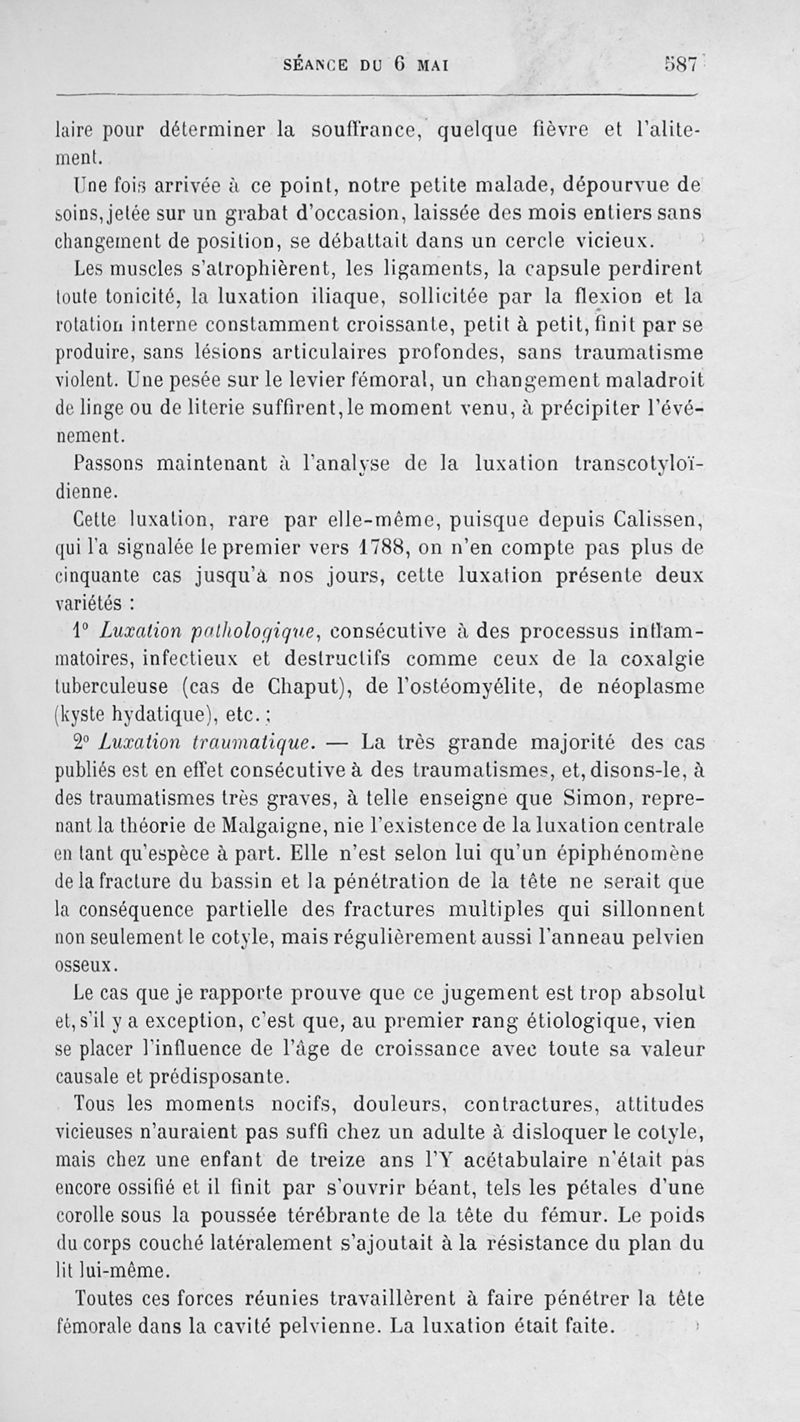 SÉANCE DU 6 MAI 587

laire pour déterminer la souffrance, quelque fièvre et l'alitement.

Une fois arrivée à ce point, notre petite malade, dépourvue de soins, jetée sur un grabat d'occasion, laissée des mois entiers sans changement de position, se débattait dans un cercle vicieux.

Les muscles s'atrophièrent, les ligaments, la capsule perdirent toute tonicité, la luxation iliaque, sollicitée par la flexion et la rotation interne constamment croissante, petit à petit, finit par se produire, sans lésions articulaires profondes, sans traumatisme violent. Une pesée sur le levier fémoral, un changement maladroit de linge ou de literie suffirent, le moment venu, à précipiter l'événement.

Passons maintenant à l'analyse de la luxation transcotyloïdienne.

Cette luxation, rare par elle-même, puisque depuis Calissen, qui l'a signalée le premier vers 1788, on n'en compte pas plus de cinquante cas jusqu'à nos jours, cette luxation présente deux variétés :

1° Luxation pathologique, consécutive à des processus inflammatoires, infectieux et destructifs comme ceux de la coxalgie tuberculeuse (cas de Chaput), de l'ostéomyélite, de néoplasme (kyste hydatique), etc. ;

2° Luxation traumatique. — La très grande majorité des cas publiés est en effet consécutive à des traumatismes, et, disons-le, à des traumatismes très graves, à telle enseigne que Simon, reprenant la théorie de Malgaigne, nie l'existence de la luxation centrale en tant qu'espèce à part. Elle n'est selon lui qu'un épiphénomène de la fracture du bassin et la pénétration de la tête ne serait que la conséquence partielle des fractures multiples qui sillonnent non seulement le cotyle, mais régulièrement aussi l'anneau pelvien osseux.

Le cas que je rapporte prouve que ce jugement est trop absolut et, s'il y a exception, c'est que, au premier rang étiologique, vien se placer l'influence de l'âge de croissance avec toute sa valeur causale et prédisposante.

Tous les moments nocifs, douleurs, contractures, attitudes vicieuses n'auraient pas suffi chez un adulte à disloquer le cotyle, mais chez une enfant de treize ans l'Y acétabulaire n'était pas encore ossifié et il finit par s'ouvrir béant, tels les pétales d'une corolle sous la poussée térébrante de la tête du fémur. Le poids du corps couché latéralement s'ajoutait à la résistance du plan du lit lui-même.

Toutes ces forces réunies travaillèrent à faire pénétrer la tête fémorale dans la cavité pelvienne. La luxation était faite.